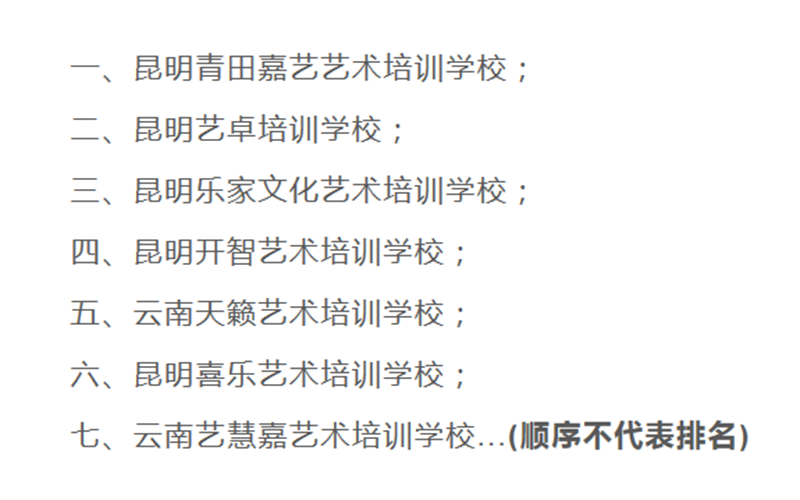 一、昆明青田嘉艺艺术培训学校；

二、昆明艺卓培训学校；

三、昆明乐家文化艺术培训学校；

四、昆明开智艺术培训学校；

五、云南天籁艺术培训学校；

六、昆明喜乐艺术培训学校；

七、云南艺慧嘉艺术培训学校...(顺序不代表排名)